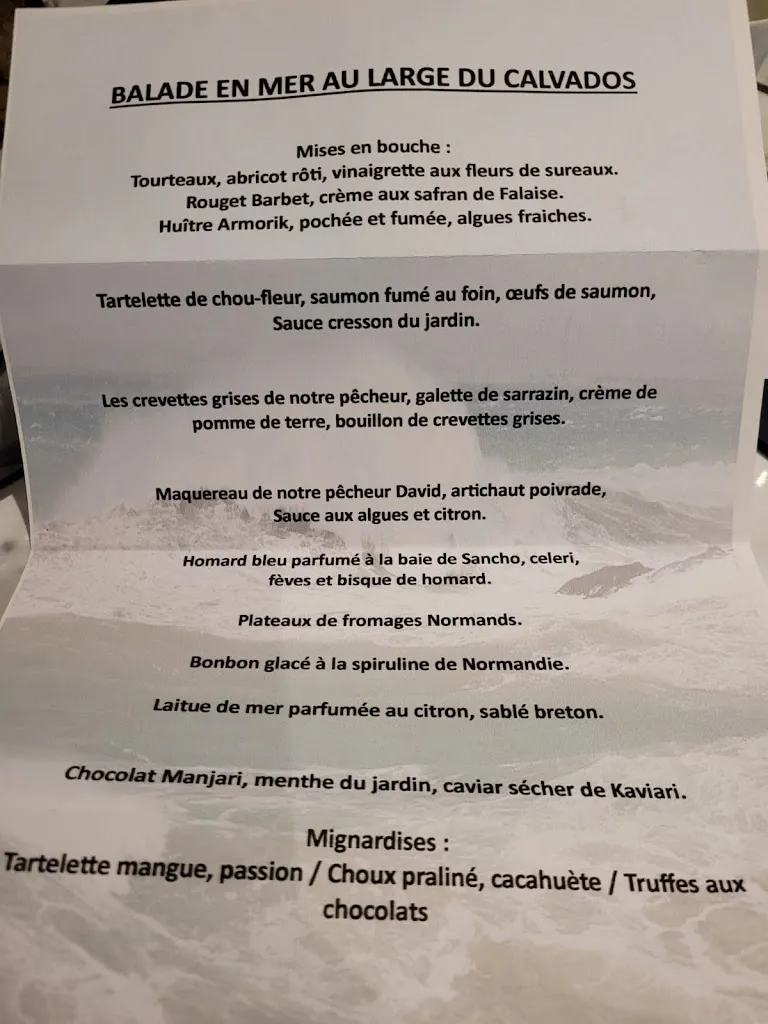 BALADE EN MER AU LARGE DU CALVADOS

Mises en bouche :
Tourteaux, abricot rôti, vinaigrette aux fleurs de sureaux.
Rouget Barbet, crème aux safran de Falaise.
Huître Armorik, pochée et fumée, algues fraiches.

Tartelette de chou-fleur, saumon fumé au foin, œufs de saumon,
Sauce cresson du jardin.

Les crevettes grises de notre pêcheur, galette de sarrazin, crème de pomme de terre, bouillon de crevettes grises.

Maquereau de notre pêcheur David, artichaut poivrade,
Sauce aux algues et citron.

Homard bleu parfumé à la baie de Sancho, celeri,
fèves et bisque de homard.

Plateaux de fromages Normands.

Bonbon glacé à la spiruline de Normandie.

Laitue de mer parfumée au citron, sablé breton.

Chocolat Manjari, menthe du jardin, caviar sécher de Kaviari.

Mignardises :
Tartelette mangue, passion / Choux praliné, cacahuète / Truffes aux chocolats